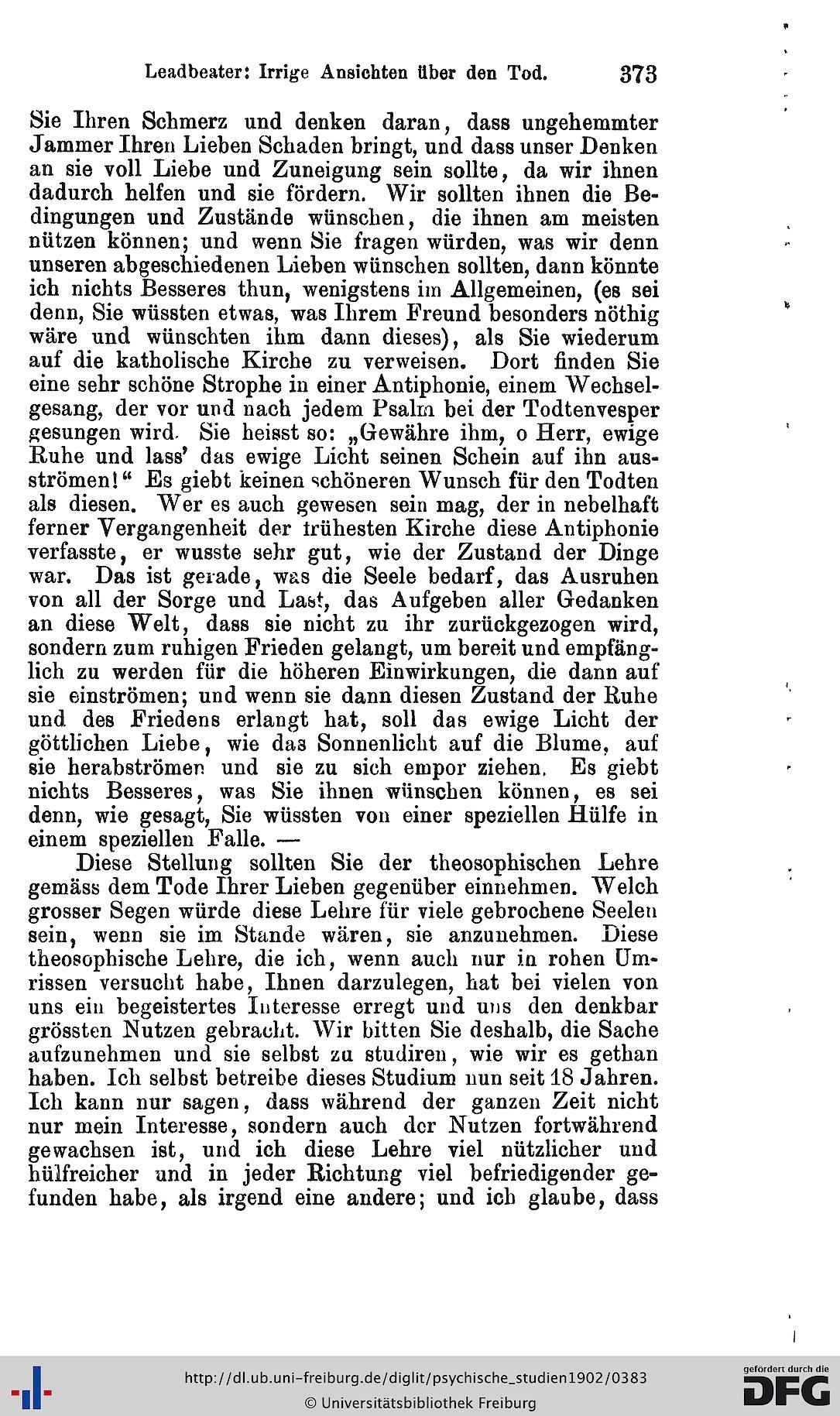 Leadbeater: Irrige Ansichten über den Tod. 373

Sie Ihren Schmerz und denken daran, dass ungehemmter Jammer Ihren Lieben Schaden bringt, und dass unser Denken an sie voll Liebe und Zuneigung sein sollte, da wir ihnen dadurch helfen und sie fördern. Wir sollten ihnen die Bedingungen und Zustände wünschen, die ihnen am meisten nützen können; und wenn Sie fragen würden, was wir denn unseren abgeschiedenen Lieben wünschen sollten, dann könnte ich nichts Besseres thun, wenigstens im Allgemeinen, (es sei denn, Sie wüssten etwas, was Ihrem Freund besonders nöthig wäre und wünschten ihm dann dieses), als Sie wiederum auf die katholische Kirche zu verweisen. Dort finden Sie eine sehr schöne Strophe in einer Antiphonie, einem Wechselgesang, der vor und nach jedem Psalm bei der Todtenvesper gesungen wird. Sie heisst so: „Gewähre ihm, o Herr, ewige Ruhe und lass' das ewige Licht seinen Schein auf ihn ausströmen!“ Es giebt keinen schöneren Wunsch für den Todten als diesen. Wer es auch gewesen sein mag, der in nebelhaft ferner Vergangenheit der frühesten Kirche diese Antiphonie verfasste, er wusste sehr gut, wie der Zustand der Dinge war. Das ist gerade, was die Seele bedarf, das Ausruhen von all der Sorge und Last, das Aufgeben aller Gedanken an diese Welt, dass sie nicht zu ihr zurückgezogen wird, sondern zum ruhigen Frieden gelangt, um bereit und empfänglich zu werden für die höheren Einwirkungen, die dann auf sie einströmen; und wenn sie dann diesen Zustand der Ruhe und des Friedens erlangt hat, soll das ewige Licht der göttlichen Liebe, wie das Sonnenlicht auf die Blume, auf sie herabströmen und sie zu sich empor ziehen. Es giebt nichts Besseres, was Sie ihnen wünschen können, es sei denn, wie gesagt, Sie wüssten von einer speziellen Hülfe in einem speziellen Falle. —

Diese Stellung sollten Sie der theosophischen Lehre gemäss dem Tode Ihrer Lieben gegenüber einnehmen. Welch grosser Segen würde diese Lehre für viele gebrochene Seelen sein, wenn sie im Stande wären, sie anzunehmen. Diese theosophische Lehre, die ich, wenn auch nur in rohen Umrissen versucht habe, Ihnen darzulegen, hat bei vielen von uns ein begeistertes Interesse erregt und uns den denkbar grössten Nutzen gebracht. Wir bitten Sie deshalb, die Sache aufzunehmen und sie selbst zu studiren, wie wir es gethan haben. Ich selbst betreibe dieses Studium nun seit 18 Jahren. Ich kann nur sagen, dass während der ganzen Zeit nicht nur mein Interesse, sondern auch der Nutzen fortwährend gewachsen ist, und ich diese Lehre viel nützlicher und hülfreicher und in jeder Richtung viel befriedigender gefunden habe, als irgend eine andere; und ich glaube, dass

http://dl.ub.uni-freiburg.de/diglit/psychische_studien1902/0383
© Universitätsbibliothek Freiburg
gefördert durch die DFG